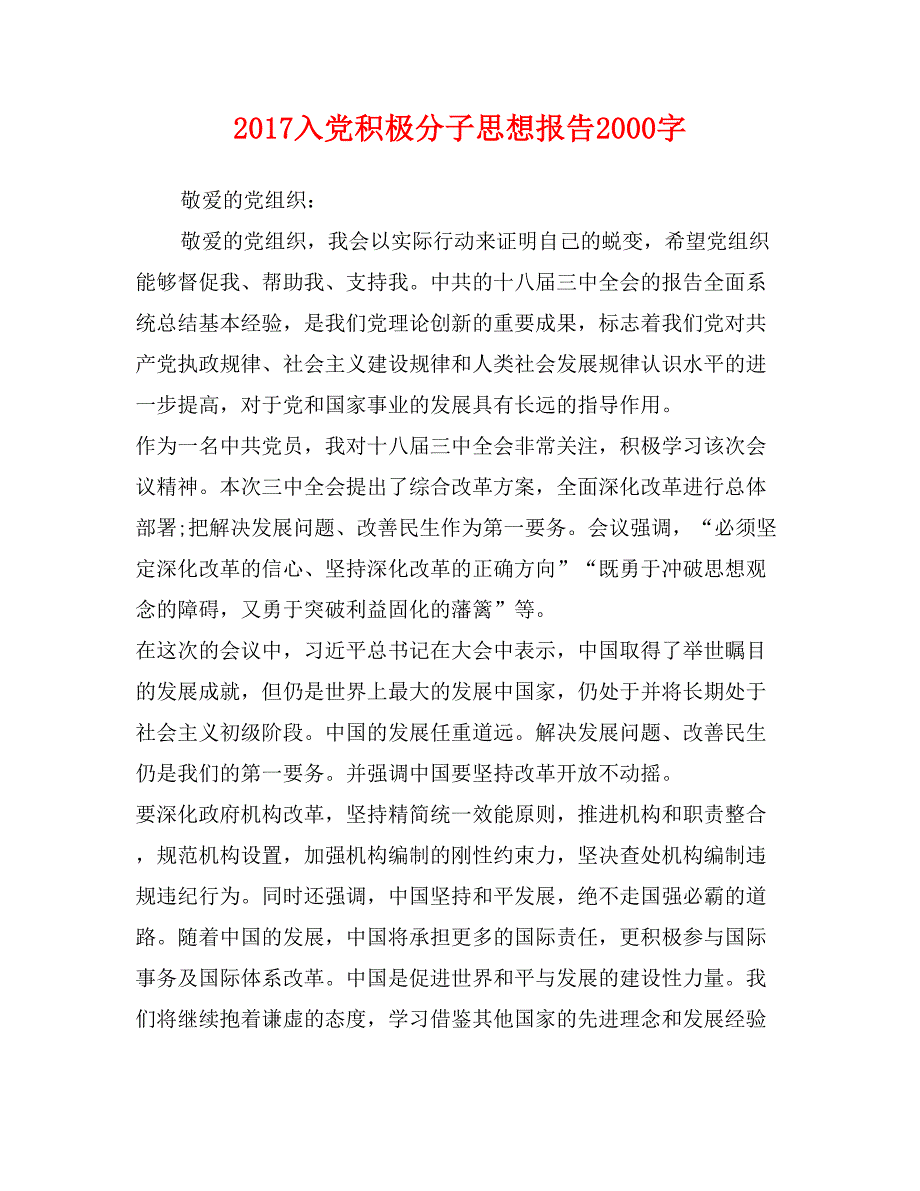 2017入党积极分子思想报告2000字

敬爱的党组织：

敬爱的党组织，我会以实际行动来证明自己的蜕变，希望党组织能够督促我、帮助我、支持我。中共的十八届三中全会的报告全面系统总结基本经验，是我们党理论创新的重要成果，标志着我们党对共产党执政规律、社会主义建设规律和人类社会发展规律认识水平的进一步提高，对于党和国家事业的发展具有长远的指导作用。

作为一名中共党员，我对十八届三中全会非常关注，积极学习该次会议精神。本次三中全会提出了综合改革方案，全面深化改革进行总体部署;把解决发展问题、改善民生作为第一要务。会议强调，“必须坚定深化改革的信心、坚持深化改革的正确方向”“既勇于冲破思想观念的障碍，又勇于突破利益固化的藩篱”等。

在这次的会议中，习近平总书记在大会中表示，中国取得了举世瞩目的发展成就，但仍是世界上最大的发展中国家，仍处于并将长期处于社会主义初级阶段。中国的发展任重道远。解决发展问题、改善民生仍是我们的第一要务。并强调中国要坚持改革开放不动摇。

要深化政府机构改革，坚持精简统一效能原则，推进机构和职责整合，规范机构设置，加强机构编制的刚性约束力，坚决查处机构编制违规违纪行为。同时还强调，中国坚持和平发展，绝不走国强必霸的道路。随着中国的发展，中国将承担更多的国际责任，更积极参与国际事务及国际体系改革。中国是促进世界和平与发展的建设性力量。我们将继续抱着谦虚的态度，学习借鉴其他国家的先进理念和发展经验